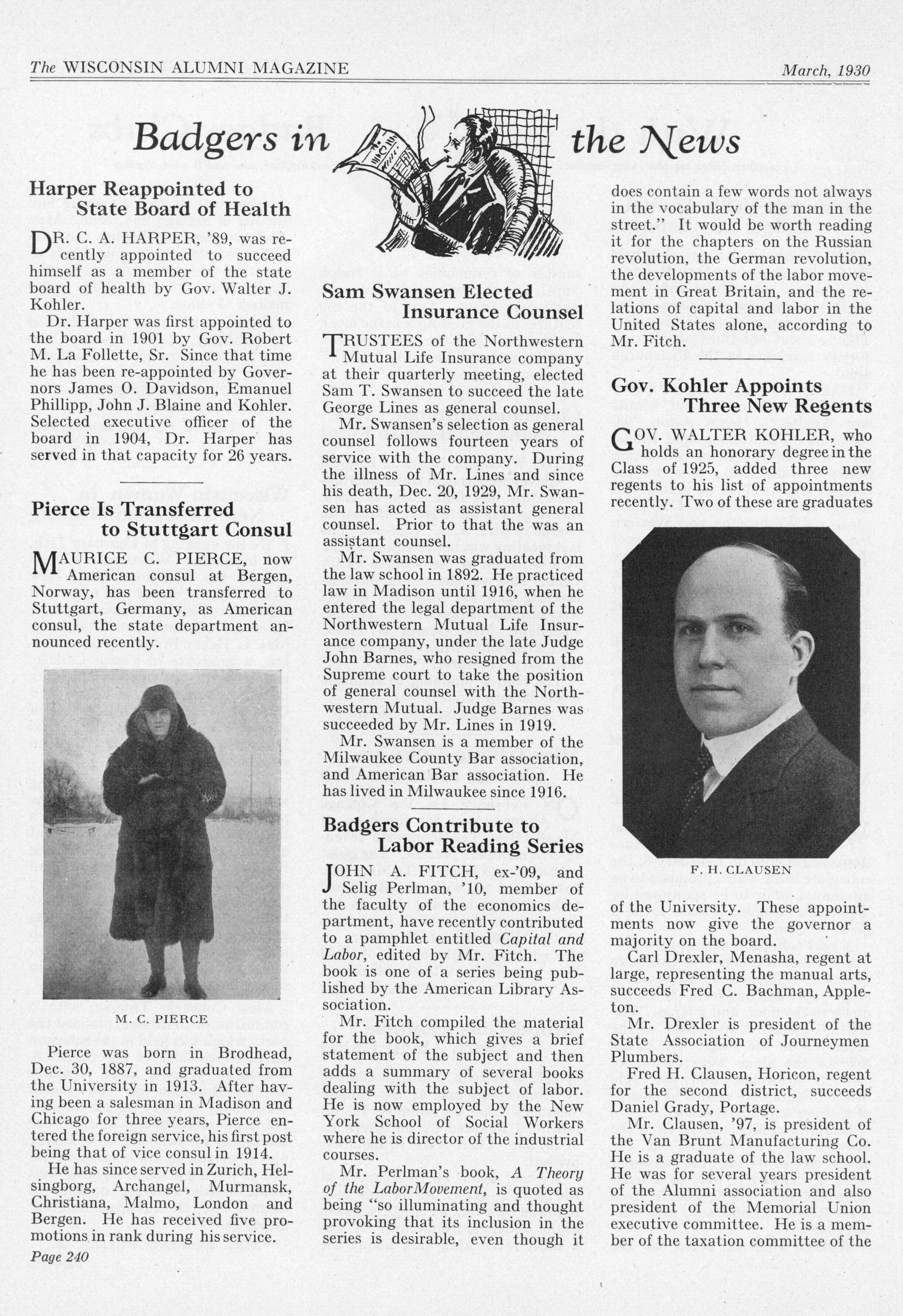 The WISCONSIN ALUMNI MAGAZINE March, 1930

Badgers in the News

Harper Reappointed to State Board of Health

DR. C. A. HARPER, '89, was recently appointed to succeed himself as a member of the state board of health by Gov. Walter J. Kohler.

Dr. Harper was first appointed to the board in 1901 by Gov. Robert M. La Follette, Sr. Since that time he has been re-appointed by Governors James O. Davidson, Emanuel Phillipp, John J. Blaine and Kohler. Selected executive officer of the board in 1904, Dr. Harper has served in that capacity for 26 years.

Pierce Is Transferred to Stuttgart Consul

MAURICE C. PIERCE, now American consul at Bergen, Norway, has been transferred to Stuttgart, Germany, as American consul, the state department announced recently.

M. C. PIERCE

Pierce was born in Brodhead, Dec. 30, 1887, and graduated from the University in 1913. After having been a salesman in Madison and Chicago for three years, Pierce entered the foreign service, his first post being that of vice consul in 1914.

He has since served in Zurich, Helsingborg, Archangel, Murmansk, Christiana, Malmo, London and Bergen. He has received five promotions in rank during his service.

Page 240

Sam Swansen Elected Insurance Counsel

TRUSTEES of the Northwestern Mutual Life Insurance company at their quarterly meeting, elected Sam T. Swansen to succeed the late George Lines as general counsel.

Mr. Swansen's selection as general counsel follows fourteen years of service with the company. During the illness of Mr. Lines and since his death, Dec. 20, 1929, Mr. Swansen has acted as assistant general counsel. Prior to that the was an assistant counsel.

Mr. Swansen was graduated from the law school in 1892. He practiced law in Madison until 1916, when he entered the legal department of the Northwestern Mutual Life Insurance company, under the late Judge John Barnes, who resigned from the Supreme court to take the position of general counsel with the Northwestern Mutual. Judge Barnes was succeeded by Mr. Lines in 1919.

Mr. Swansen is a member of the Milwaukee County Bar association, and American Bar association. He has lived in Milwaukee since 1916.

Badgers Contribute to Labor Reading Series

JOHN A. FITCH, ex-'09, and Selig Perlman, '10, member of the faculty of the economics department, have recently contributed to a pamphlet entitled Capital and Labor, edited by Mr. Fitch. The book is one of a series being published by the American Library Association.

Mr. Fitch compiled the material for the book, which gives a brief statement of the subject and then adds a summary of several books dealing with the subject of labor. He is now employed by the New York School of Social Workers where he is director of the industrial courses.

Mr. Perlman's book, A Theory of the LaborMovement, is quoted as being "so illuminating and thought provoking that its inclusion in the series is desirable, even though it does contain a few words not always in the vocabulary of the man in the street." It would be worth reading it for the chapters on the Russian revolution, the German revolution, the developments of the labor movement in Great Britain, and the relations of capital and labor in the United States alone, according to Mr. Fitch.

Gov. Kohler Appoints Three New Regents

GOV. WALTER KOHLER, who holds an honorary degree in the Class of 1925, added three new regents to his list of appointments recently. Two of these are graduates

F. H. CLAUSEN

of the University. These appointments now give the governor a majority on the board.

Carl Drexler, Menasha, regent at large, representing the manual arts, succeeds Fred C. Bachman, Appleton.

Mr. Drexler is president of the State Association of Journeymen Plumbers.

Fred H. Clausen, Horicon, regent for the second district, succeeds Daniel Grady, Portage.

Mr. Clausen, '97, is president of the Van Brunt Manufacturing Co. He is a graduate of the law school. He was for several years president of the Alumni association and also president of the Memorial Union executive committee. He is a member of the taxation committee of the